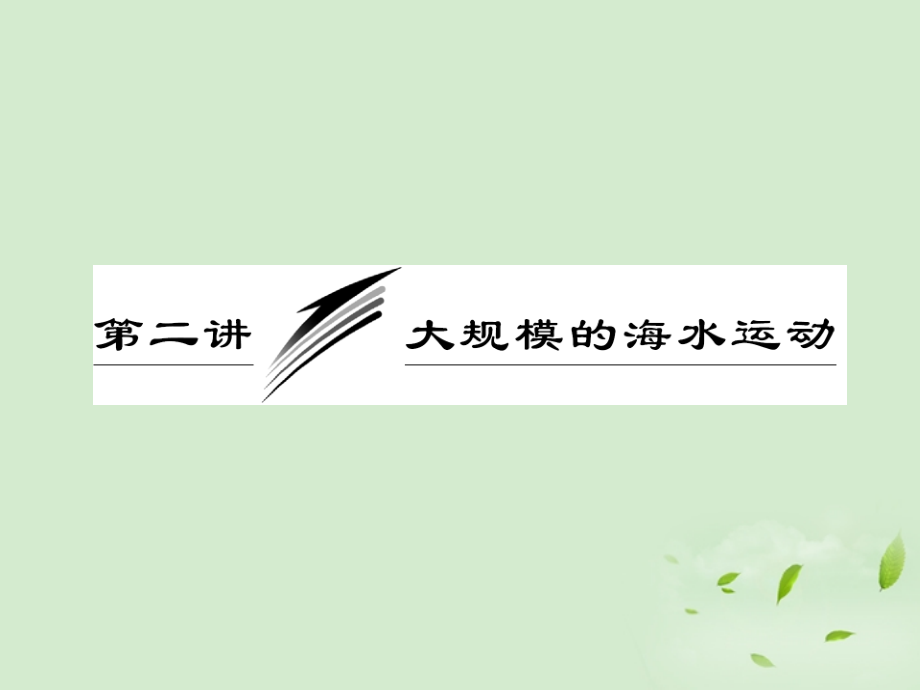 第二讲 大规模的海水运动